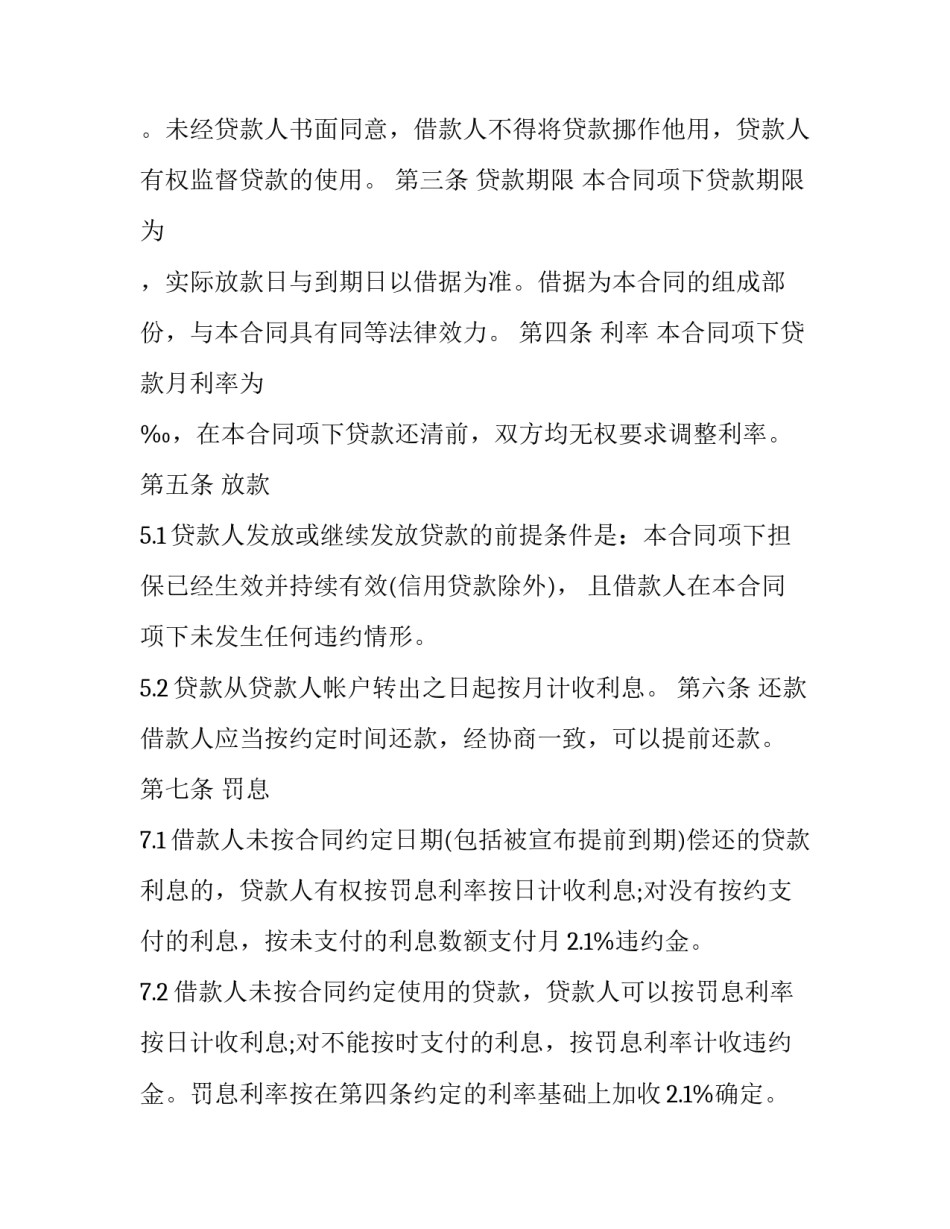 。未经贷款人书面同意，借款人不得将贷款挪作他用，贷款人有权监督贷款的使用。 第三条 贷款期限 本合同项下贷款期限为

，实际放款日与到期日以借据为准。借据为本合同的组成部份，与本合同具有同等法律效力。 第四条 利率 本合同项下贷款月利率为

‰，在本合同项下贷款还清前，双方均无权要求调整利率。

第五条 放款

5.1 贷款人发放或继续发放贷款的前提条件是：本合同项下担保已经生效并持续有效(信用贷款除外)， 且借款人在本合同项下未发生任何违约情形。

5.2 贷款从贷款人帐户转出之日起按月计收利息。 第六条 还款 借款人应当按约定时间还款，经协商一致，可以提前还款。

第七条 罚息

7.1 借款人未按合同约定日期(包括被宣布提前到期)偿还的贷款利息的，贷款人有权按罚息利率按日计收利息;对没有按约支付的利息，按未支付的利息数额支付月 2.1%违约金。

7.2 借款人未按合同约定使用的贷款，贷款人可以按罚息利率按日计收利息;对不能按时支付的利息，按罚息利率计收违约金。罚息利率按在第四条约定的利率基础上加收 2.1%确定。